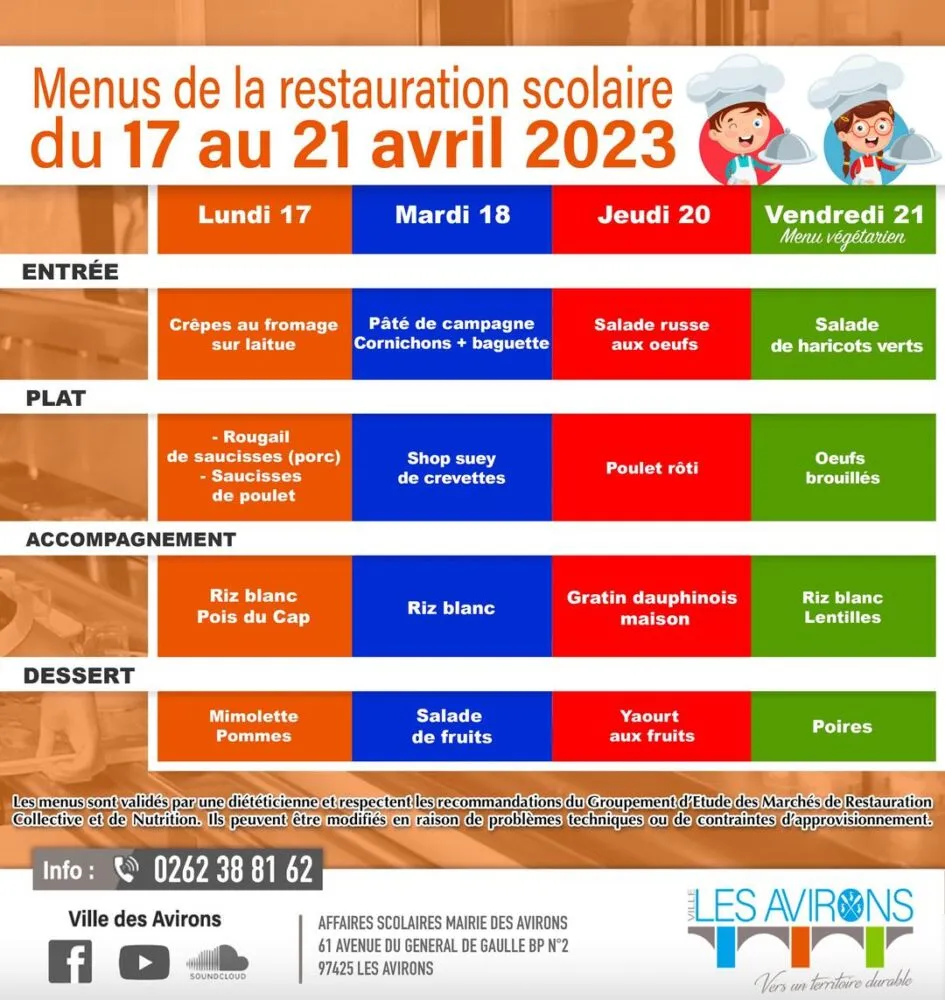 Menus de la restauration scolaire du 17 au 21 avril 2023

| | Lundi 17 | Mardi 18 | Jeudi 20 | Vendredi 21 Menu végétarien |
|---|---|---|---|---|
| ENTRÉE | Crêpes au fromage sur laitue | Pâté de campagne Cornichons + baguette | Salade russe aux oeufs | Salade de haricots verts |
| PLAT | - Rougail de saucisses (porc) - Saucisses de poulet | Shop suey de crevettes | Poulet rôti | Oeufs brouillés |
| ACCOMPAGNEMENT | Riz blanc Pois du Cap | Riz blanc | Gratin dauphinois maison | Riz blanc Lentilles |
| DESSERT | Mimolette Pommes | Salade de fruits | Yaourt aux fruits | Poires |

Les menus sont validés par une diététicienne et respectent les recommandations du Groupement d'Etude des Marchés de Restauration Collective et de Nutrition. Ils peuvent être modifiés en raison de problèmes techniques ou de contraintes d'approvisionnement.

Info : 0262 38 81 62

Ville des Avirons

SOUNDCLOUD

AFFAIRES SCOLAIRES MAIRIE DES AVIRONS
61 AVENUE DU GENERAL DE GAULLE BP N°2
97425 LES AVIRONS

VILLE LES AVIRONS
Vers un territoire durable